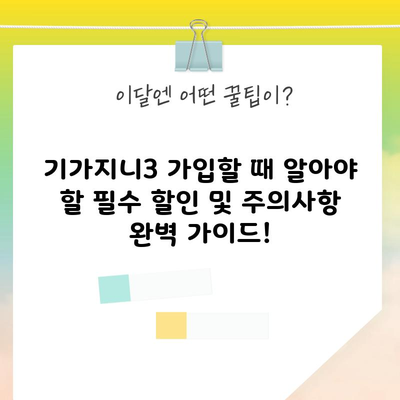 이달엔 어떤 꿀팁이?

기가지니3 가입할 때 알아야 할 필수 할인 및 주의사항 완벽 가이드!